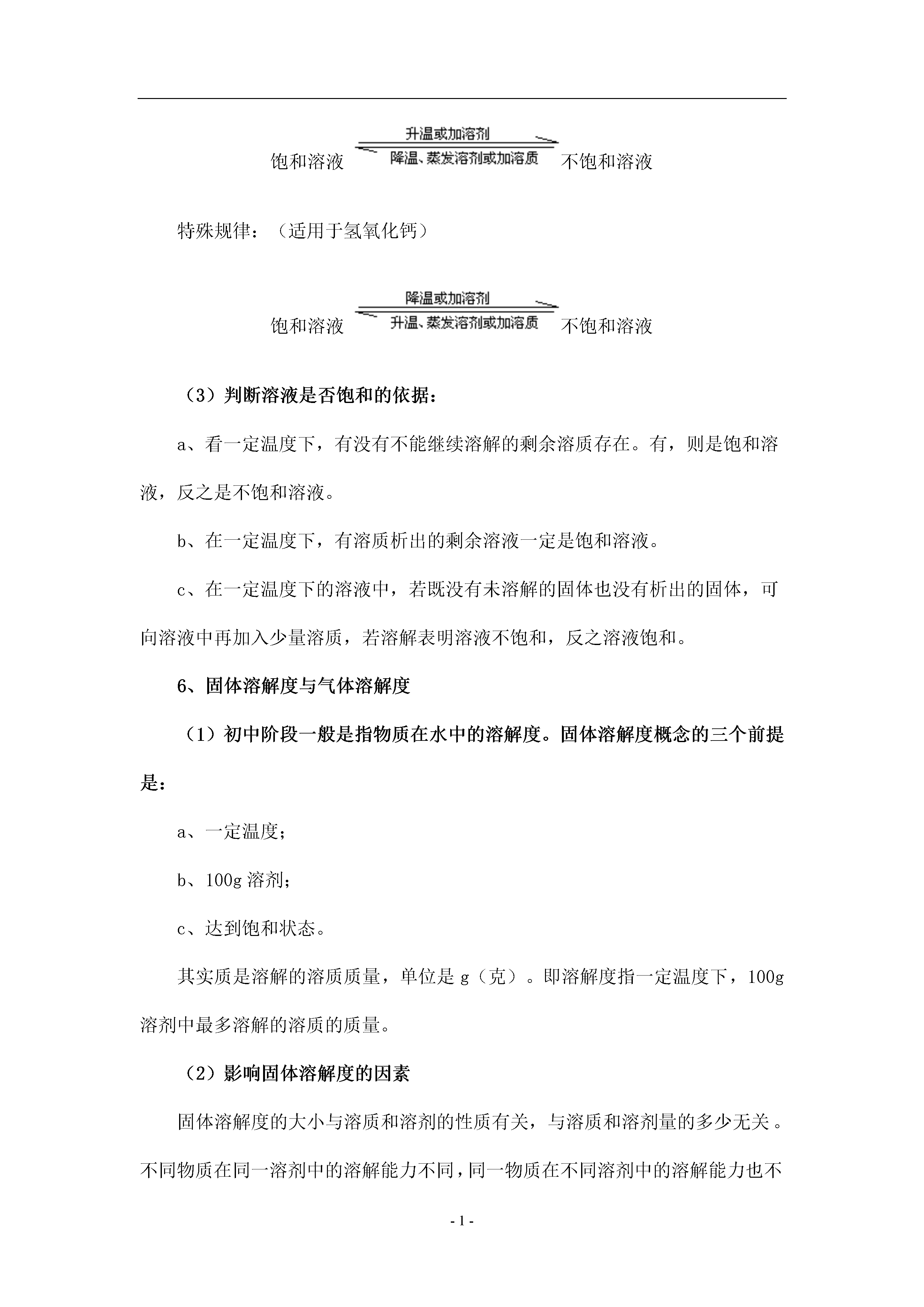 饱和溶液 升温或加溶剂 降温、蒸发溶剂或加溶质 不饱和溶液

特殊规律：（适用于氢氧化钙）

饱和溶液 降温或加溶剂 升温、蒸发溶剂或加溶质 不饱和溶液

（3）判断溶液是否饱和的依据：

a、看一定温度下，有没有不能继续溶解的剩余溶质存在。有，则是饱和溶液，反之是不饱和溶液。

b、在一定温度下，有溶质析出的剩余溶液一定是饱和溶液。

c、在一定温度下的溶液中，若既没有未溶解的固体也没有析出的固体，可向溶液中再加入少量溶质，若溶解表明溶液不饱和，反之溶液饱和。

6、固体溶解度与气体溶解度

（1）初中阶段一般是指物质在水中的溶解度。固体溶解度概念的三个前提是：

a、一定温度；

b、100g 溶剂；

c、达到饱和状态。

其实质是溶解的溶质质量，单位是 g（克）。即溶解度指一定温度下，100g 溶剂中最多溶解的溶质的质量。

（2）影响固体溶解度的因素

固体溶解度的大小与溶质和溶剂的性质有关，与溶质和溶剂量的多少无关。不同物质在同一溶剂中的溶解能力不同，同一物质在不同溶剂中的溶解能力也不

- 1 -